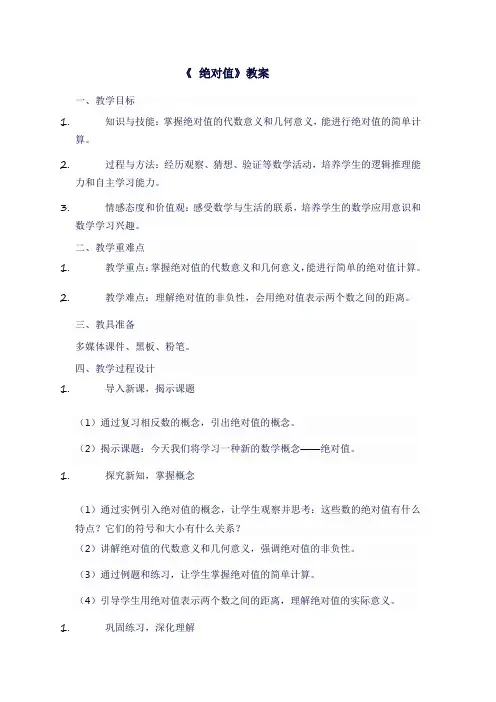 《 绝对值》教案

一、教学目标

1. 知识与技能：掌握绝对值的代数意义和几何意义，能进行绝对值的简单计算。

2. 过程与方法：经历观察、猜想、验证等数学活动，培养学生的逻辑推理能力和自主学习能力。

3. 情感态度和价值观：感受数学与生活的联系，培养学生的数学应用意识和数学学习兴趣。

二、教学重难点

1. 教学重点：掌握绝对值的代数意义和几何意义，能进行简单的绝对值计算。

2. 教学难点：理解绝对值的非负性，会用绝对值表示两个数之间的距离。

三、教具准备

多媒体课件、黑板、粉笔。

四、教学过程设计

1. 导入新课，揭示课题

（1）通过复习相反数的概念，引出绝对值的概念。

（2）揭示课题：今天我们将学习一种新的数学概念——绝对值。

1. 探究新知，掌握概念

（1）通过实例引入绝对值的概念，让学生观察并思考：这些数的绝对值有什么特点？它们的符号和大小有什么关系？

（2）讲解绝对值的代数意义和几何意义，强调绝对值的非负性。

（3）通过例题和练习，让学生掌握绝对值的简单计算。

（4）引导学生用绝对值表示两个数之间的距离，理解绝对值的实际意义。

1. 巩固练习，深化理解